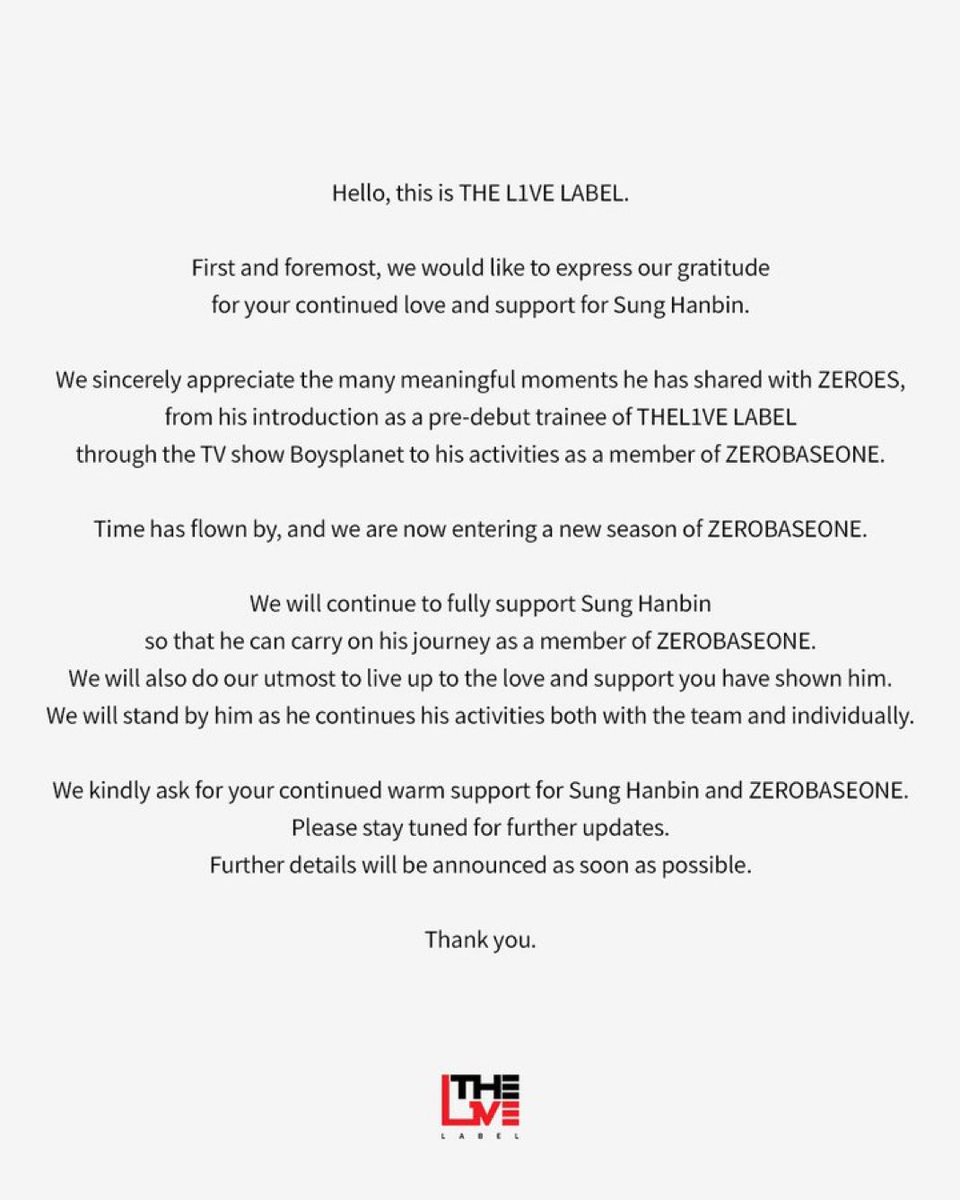 Hello, this is THE L1VE LABEL.

First and foremost, we would like to express our gratitude for your continued love and support for Sung Hanbin.

We sincerely appreciate the many meaningful moments he has shared with ZEROES, from his introduction as a pre-debut trainee of THEL1VE LABEL through the TV show Boysplanet to his activities as a member of ZEROBASEONE.

Time has flown by, and we are now entering a new season of ZEROBASEONE.

We will continue to fully support Sung Hanbin so that he can carry on his journey as a member of ZEROBASEONE. We will also do our utmost to live up to the love and support you have shown him. We will stand by him as he continues his activities both with the team and individually.

We kindly ask for your continued warm support for Sung Hanbin and ZEROBASEONE. Please stay tuned for further updates. Further details will be announced as soon as possible.

Thank you.

THE L1VE LABEL